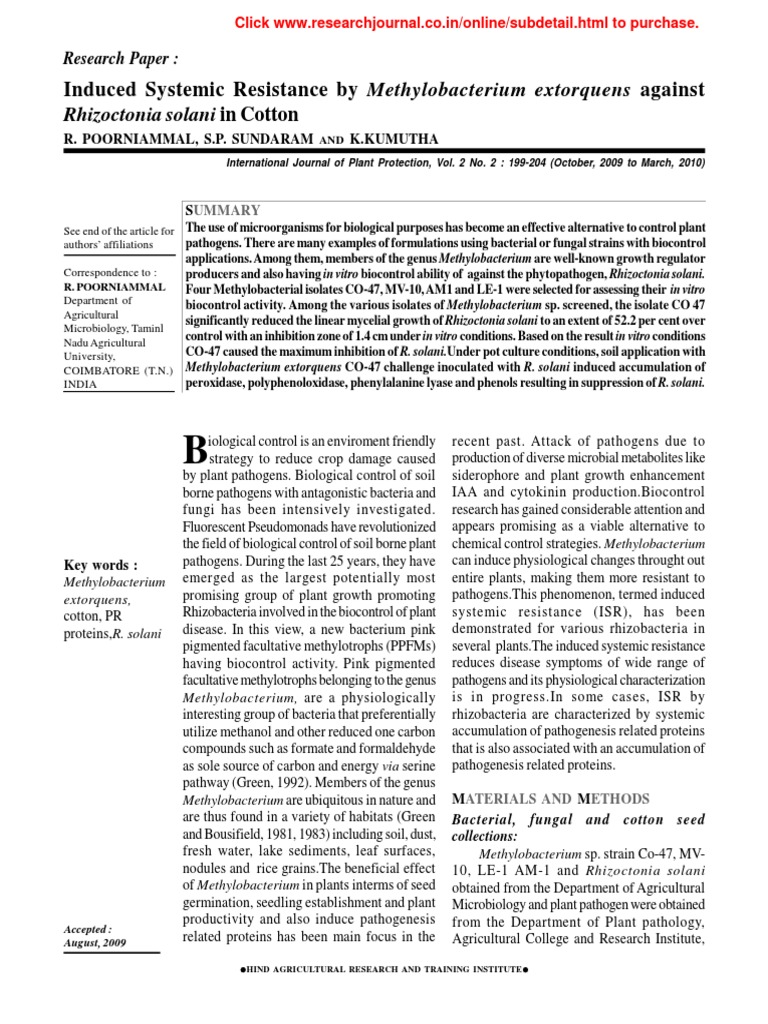 Click www.researchjournal.co.in/online/subdetail.html to purchase.

Research Paper :

Induced Systemic Resistance by Methylobacterium extorquens against Rhizoctonia solani in Cotton

R. POORNIAMMAL, S.P. SUNDARAM AND K.KUMUTHA

International Journal of Plant Protection, Vol. 2 No. 2 : 199-204 (October, 2009 to March, 2010)

See end of the article for authors' affiliations

Correspondence to : R. POORNIAMMAL Department of Agricultural Microbiology, Taminl Nadu Agricultural University, COIMBATORE (T.N.) INDIA

SUMMARY

The use of microorganisms for biological purposes has become an effective alternative to control plant pathogens. There are many examples of formulations using bacterial or fungal strains with biocontrol applications. Among them, members of the genus Methylobacterium are well-known growth regulator producers and also having in vitro biocontrol ability of against the phytopathogen, Rhizoctonia solani. Four Methylobacterial isolates CO-47, MV-10, AM1 and LE-1 were selected for assessing their in vitro biocontrol activity. Among the various isolates of Methylobacterium sp. screened, the isolate CO 47 significantly reduced the linear mycelial growth of Rhizoctonia solani to an extent of 52.2 per cent over control with an inhibition zone of 1.4 cm under in vitro conditions. Based on the result in vitro conditions CO-47 caused the maximum inhibition of R. solani.Under pot culture conditions, soil application with Methylobacterium extorquens CO-47 challenge inoculated with R. solani induced accumulation of peroxidase, polyphenoloxidase, phenylalanine lyase and phenols resulting in suppression of R. solani.

Key words : Methylobacterium extorquens, cotton, PR proteins,R. solani

Accepted : August, 2009

Biological control is an enviroment friendly strategy to reduce crop damage caused by plant pathogens. Biological control of soil borne pathogens with antagonistic bacteria and fungi has been intensively investigated. Fluorescent Pseudomonads have revolutionized the field of biological control of soil borne plant pathogens. During the last 25 years, they have emerged as the largest potentially most promising group of plant growth promoting Rhizobacteria involved in the biocontrol of plant disease. In this view, a new bacterium pink pigmented facultative methylotrophs (PPFMs) having biocontrol activity. Pink pigmented facultative methylotrophs belonging to the genus Methylobacterium, are a physiologically interesting group of bacteria that preferentially utilize methanol and other reduced one carbon compounds such as formate and formaldehyde as sole source of carbon and energy via serine pathway (Green, 1992). Members of the genus Methylobacterium are ubiquitous in nature and are thus found in a variety of habitats (Green and Bousifield, 1981, 1983) including soil, dust, fresh water, lake sediments, leaf surfaces, nodules and rice grains.The beneficial effect of Methylobacterium in plants interms of seed germination, seedling establishment and plant productivity and also induce pathogenesis related proteins has been main focus in the recent past. Attack of pathogens due to production of diverse microbial metabolites like siderophore and plant growth enhancement IAA and cytokinin production.Biocontrol research has gained considerable attention and appears promising as a viable alternative to chemical control strategies. Methylobacterium can induce physiological changes throught out entire plants, making them more resistant to pathogens.This phenomenon, termed induced systemic resistance (ISR), has been demonstrated for various rhizobacteria in several plants.The induced systemic resistance reduces disease symptoms of wide range of pathogens and its physiological characterization is in progress.In some cases, ISR by rhizobacteria are characterized by systemic accumulation of pathogenesis related proteins that is also associated with an accumulation of pathogenesis related proteins.

MATERIALS AND METHODS

Bacterial, fungal and cotton seed collections:

Methylobacterium sp. strain Co-47, MV-10, LE-1 AM-1 and Rhizoctonia solani obtained from the Department of Agricultural Microbiology and plant pathogen were obtained from the Department of Plant pathology, Agricultural College and Research Institute,

●HIND AGRICULTURAL RESEARCH AND TRAINING INSTITUTE●